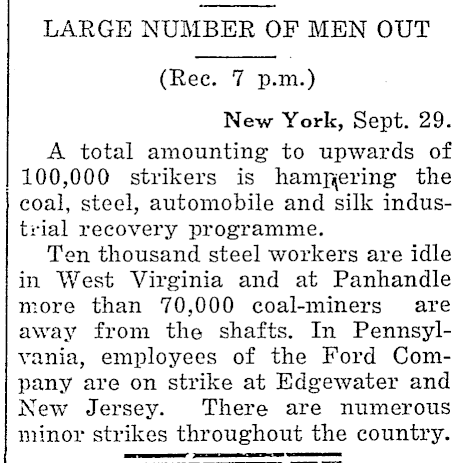 LARGE NUMBER OF MEN OUT

(Rec. 7 p.m.)

New York, Sept. 29.

A total amounting to upwards of 100,000 strikers is hampering the coal, steel, automobile and silk industrial recovery programme.

Ten thousand steel workers are idle in West Virginia and at Panhandle more than 70,000 coal-miners are away from the shafts. In Pennsylvania, employees of the Ford Company are on strike at Edgewater and New Jersey. There are numerous minor strikes throughout the country.